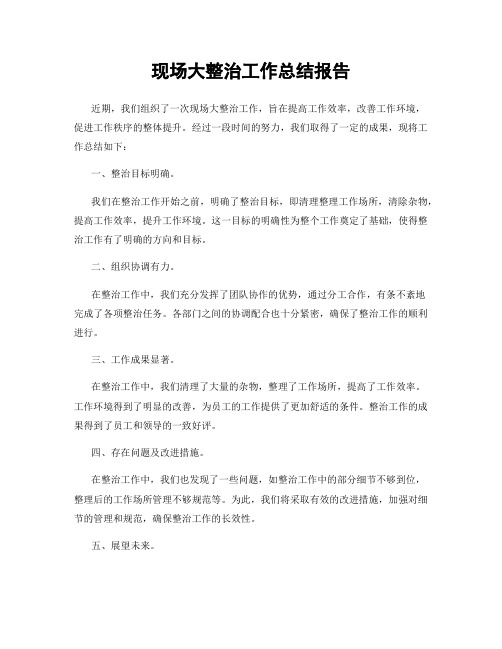 现场大整治工作总结报告

近期，我们组织了一次现场大整治工作，旨在提高工作效率，改善工作环境，促进工作秩序的整体提升。经过一段时间的努力，我们取得了一定的成果，现将工作总结如下：

一、整治目标明确。

我们在整治工作开始之前，明确了整治目标，即清理整理工作场所，清除杂物，提高工作效率，提升工作环境。这一目标的明确性为整个工作奠定了基础，使得整治工作有了明确的方向和目标。

二、组织协调有力。

在整治工作中，我们充分发挥了团队协作的优势，通过分工合作，有条不紊地完成了各项整治任务。各部门之间的协调配合也十分紧密，确保了整治工作的顺利进行。

三、工作成果显著。

在整治工作中，我们清理了大量的杂物，整理了工作场所，提高了工作效率。工作环境得到了明显的改善，为员工的工作提供了更加舒适的条件。整治工作的成果得到了员工和领导的一致好评。

四、存在问题及改进措施。

在整治工作中，我们也发现了一些问题，如整治工作中的部分细节不够到位，整理后的工作场所管理不够规范等。为此，我们将采取有效的改进措施，加强对细节的管理和规范，确保整治工作的长效性。

五、展望未来。